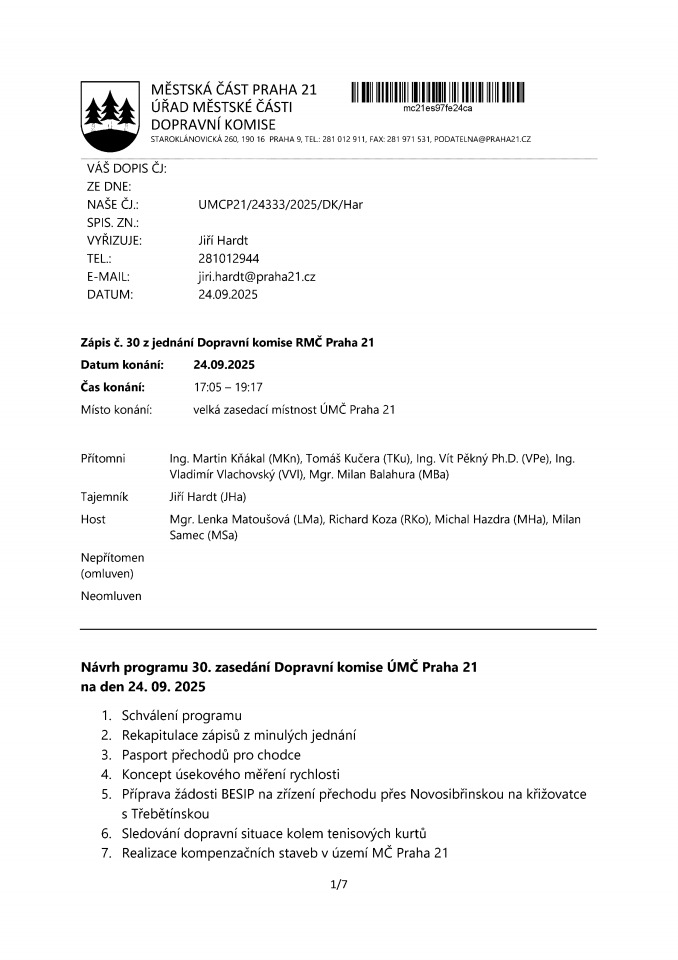 MĚSTSKÁ ČÁST PRAHA 21
ÚŘAD MĚSTSKÉ ČÁSTI
DOPRAVNÍ KOMISE
STAROKLÁNOVICKÁ 260, 190 16 PRAHA 9, TEL.: 281 012 911, FAX: 281 971 531, PODATELNA@PRAHA21.CZ

mc21es97fe24ca

VÁŠ DOPIS ČJ:
ZE DNE:
NAŠE ČJ.: UMCP21/24333/2025/DK/Har
SPIS. ZN.:
VYŘIZUJE: Jiří Hardt
TEL.: 281012944
E-MAIL: jiri.hardt@praha21.cz
DATUM: 24.09.2025

Zápis č. 30 z jednání Dopravní komise RMČ Praha 21

Datum konání: 24.09.2025

Čas konání: 17:05 – 19:17

Místo konání: velká zasedací místnost ÚMČ Praha 21

Přítomni Ing. Martin Kňákal (MKn), Tomáš Kučera (TKu), Ing. Vít Pěkný Ph.D. (VPe), Ing. Vladimír Vlachovský (VVl), Mgr. Milan Balahura (MBa)

Tajemník Jiří Hardt (JHa)

Host Mgr. Lenka Matoušová (LMa), Richard Koza (RKo), Michal Hazdra (MHa), Milan Samec (MSa)

Nepřítomen (omluven)

Neomluven

Návrh programu 30. zasedání Dopravní komise ÚMČ Praha 21 na den 24. 09. 2025

1. Schválení programu
2. Rekapitulace zápisů z minulých jednání
3. Pasport přechodů pro chodce
4. Koncept úsekového měření rychlosti
5. Příprava žádosti BESIP na zřízení přechodu přes Novosibřinskou na křižovatce s Třebětínskou
6. Sledování dopravní situace kolem tenisových kurtů
7. Realizace kompenzačních staveb v území MČ Praha 21

1/7